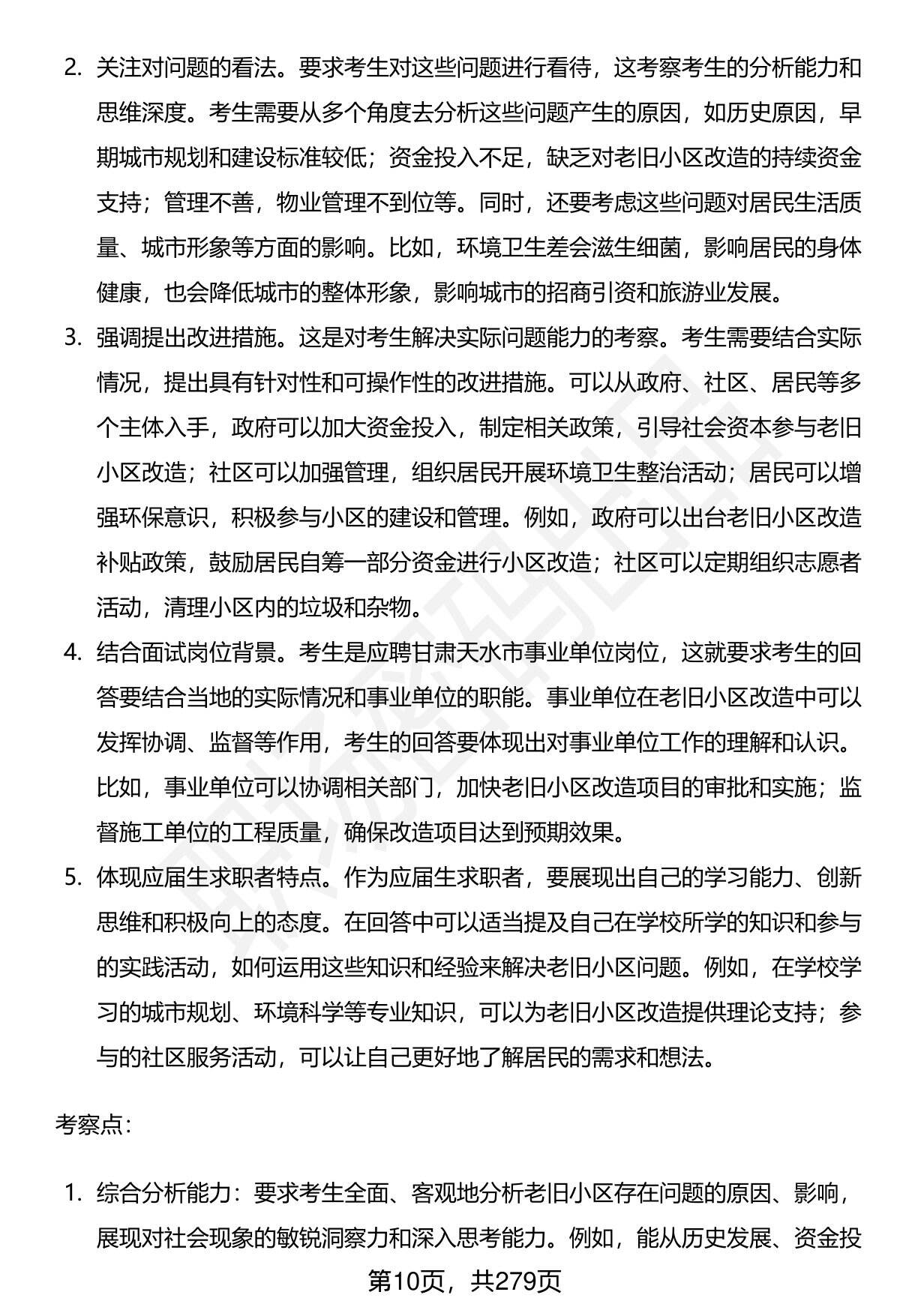 2. 关注对问题的看法。要求考生对这些问题进行看待，这考察考生的分析能力和思维深度。考生需要从多个角度去分析这些问题产生的原因，如历史原因，早期城市规划和建设标准较低；资金投入不足，缺乏对老旧小区改造的持续资金支持；管理不善，物业管理不到位等。同时，还要考虑这些问题对居民生活质量、城市形象等方面的影响。比如，环境卫生差会滋生细菌，影响居民的身体健康，也会降低城市的整体形象，影响城市的招商引资和旅游业发展。

3. 强调提出改进措施。这是对考生解决实际问题能力的考察。考生需要结合实际情况，提出具有针对性和可操作性的改进措施。可以从政府、社区、居民等多个主体入手，政府可以加大资金投入，制定相关政策，引导社会资本参与老旧小区改造；社区可以加强管理，组织居民开展环境卫生整治活动；居民可以增强环保意识，积极参与小区的建设和管理。例如，政府可以出台老旧小区改造补贴政策，鼓励居民自筹一部分资金进行小区改造；社区可以定期组织志愿者活动，清理小区内的垃圾和杂物。

4. 结合面试岗位背景。考生是应聘甘肃天水市事业单位岗位，这就要求考生的回答要结合当地的实际情况和事业单位的职能。事业单位在老旧小区改造中可以发挥协调、监督等作用，考生的回答要体现出对事业单位工作的理解和认识。比如，事业单位可以协调相关部门，加快老旧小区改造项目的审批和实施；监督施工单位的工程质量，确保改造项目达到预期效果。

5. 体现应届生求职者特点。作为应届生求职者，要展现出自己的学习能力、创新思维和积极向上的态度。在回答中可以适当提及自己在学校所学的知识和参与的实践活动，如何运用这些知识和经验来解决老旧小区问题。例如，在学校学习的城市规划、环境科学等专业知识，可以为老旧小区改造提供理论支持；参与的社区服务活动，可以让自己更好地了解居民的需求和想法。

考察点：

1. 综合分析能力：要求考生全面、客观地分析老旧小区存在问题的原因、影响，展现对社会现象的敏锐洞察力和深入思考能力。例如，能从历史发展、资金投

第10页，共279页